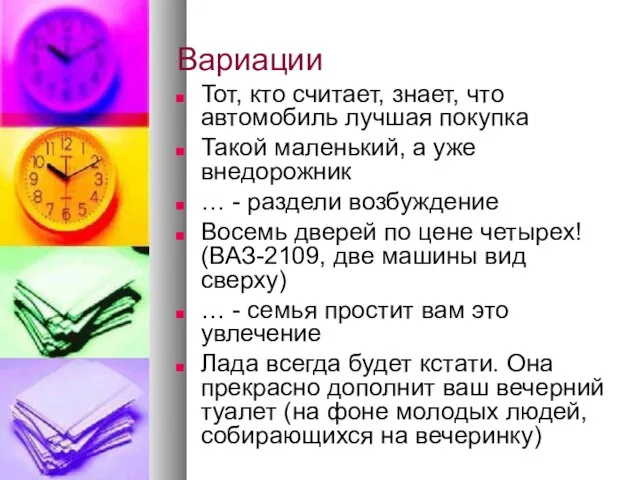 Вариации

Тот, кто считает, знает, что автомобиль лучшая покупка

Такой маленький, а уже внедорожник

… - раздели возбуждение

Восемь дверей по цене четырех! (ВАЗ-2109, две машины вид сверху)

… - семья простит вам это увлечение

Лада всегда будет кстати. Она прекрасно дополнит ваш вечерний туалет (на фоне молодых людей, собирающихся на вечеринку)

11 12 1 2 3 4 5 6 7 8 9 10